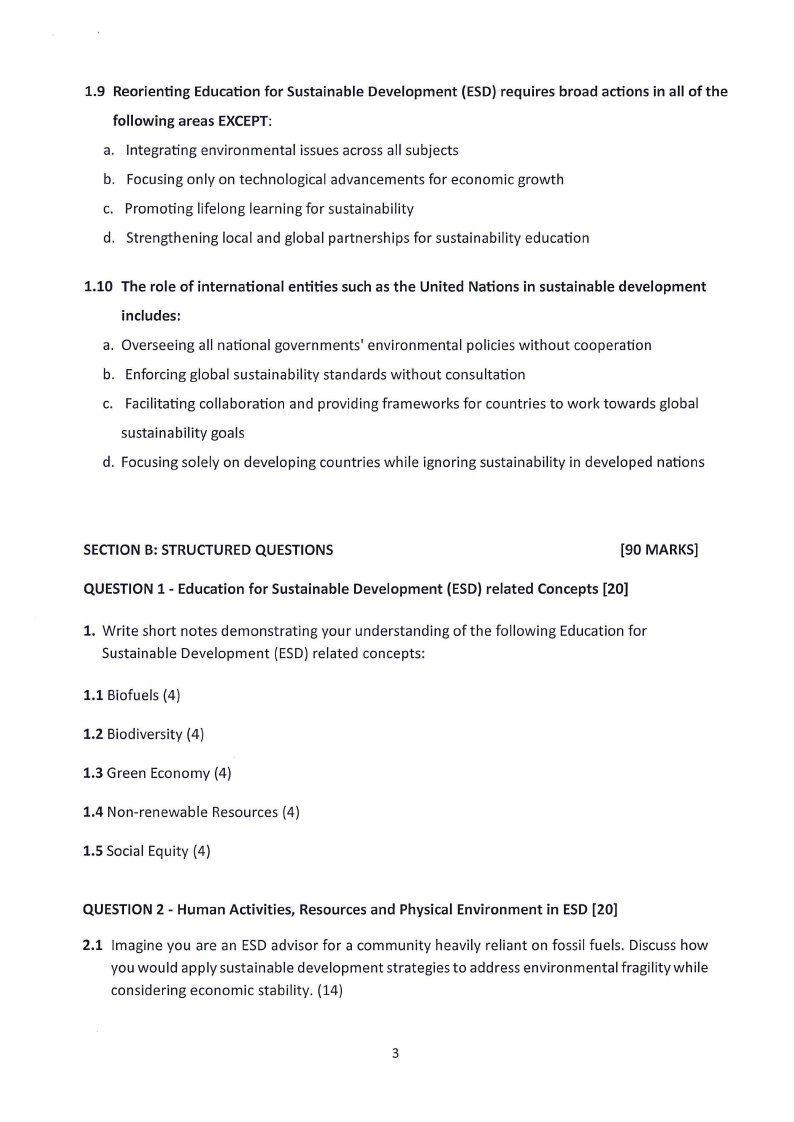 1.9 Reorienting Education for Sustainable Development (ESD) requires broad actions in all of the following areas EXCEPT:

a. Integrating environmental issues across all subjects

b. Focusing only on technological advancements for economic growth

c. Promoting lifelong learning for sustainability

d. Strengthening local and global partnerships for sustainability education

1.10 The role of international entities such as the United Nations in sustainable development includes:

a. Overseeing all national governments' environmental policies without cooperation

b. Enforcing global sustainability standards without consultation

c. Facilitating collaboration and providing frameworks for countries to work towards global sustainability goals

d. Focusing solely on developing countries while ignoring sustainability in developed nations

SECTION B: STRUCTURED QUESTIONS [90 MARKS]

QUESTION 1 - Education for Sustainable Development (ESD) related Concepts [20]

1. Write short notes demonstrating your understanding of the following Education for Sustainable Development (ESD) related concepts:

1.1 Biofuels (4)

1.2 Biodiversity (4)

1.3 Green Economy (4)

1.4 Non-renewable Resources (4)

1.5 Social Equity (4)

QUESTION 2 - Human Activities, Resources and Physical Environment in ESD [20]

2.1 Imagine you are an ESD advisor for a community heavily reliant on fossil fuels. Discuss how you would apply sustainable development strategies to address environmental fragility while considering economic stability. (14)

3